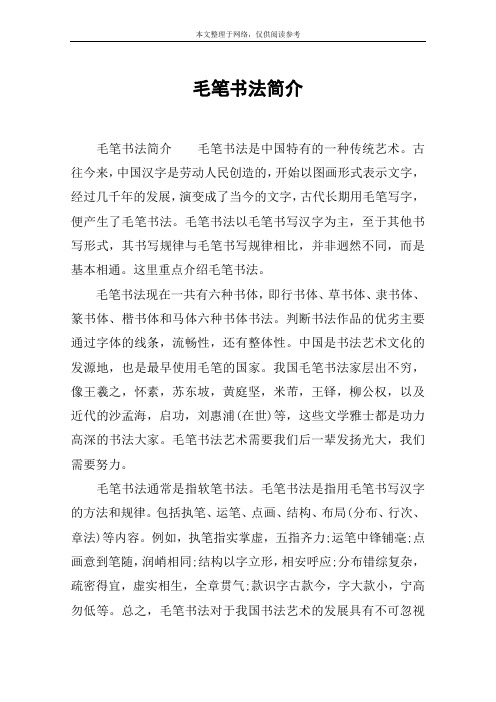 本文整理于网络，仅供阅读参考

毛笔书法简介

毛笔书法简介　　毛笔书法是中国特有的一种传统艺术。古往今来，中国汉字是劳动人民创造的，开始以图画形式表示文字，经过几千年的发展，演变成了当今的文字，古代长期用毛笔写字，便产生了毛笔书法。毛笔书法以毛笔书写汉字为主，至于其他书写形式，其书写规律与毛笔书写规律相比，并非迥然不同，而是基本相通。这里重点介绍毛笔书法。

毛笔书法现在一共有六种书体，即行书体、草书体、隶书体、篆书体、楷书体和马体六种书体书法。判断书法作品的优劣主要通过字体的线条，流畅性，还有整体性。中国是书法艺术文化的发源地，也是最早使用毛笔的国家。我国毛笔书法家层出不穷，像王羲之，怀素，苏东坡，黄庭坚，米芾，王铎，柳公权，以及近代的沙孟海，启功，刘惠浦(在世)等，这些文学雅士都是功力高深的书法大家。毛笔书法艺术需要我们后一辈发扬光大，我们需要努力。

毛笔书法通常是指软笔书法。毛笔书法是指用毛笔书写汉字的方法和规律。包括执笔、运笔、点画、结构、布局(分布、行次、章法)等内容。例如，执笔指实掌虚，五指齐力;运笔中锋铺毫;点画意到笔随，润峭相同;结构以字立形，相安呼应;分布错综复杂，疏密得宜，虚实相生，全章贯气;款识字古款今，字大款小，宁高勿低等。总之，毛笔书法对于我国书法艺术的发展具有不可忽视